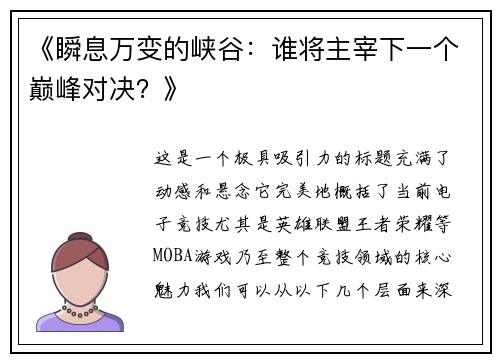 《瞬息万变的峡谷：谁将主宰下一个巅峰对决？》

这是一个极具吸引力的标题充满了动感和悬念它完美地概括了当前电子竞技尤其是英雄联盟王者荣耀等MOBA游戏乃至整个竞技领域的核心魅力我们可以从以下几个层面来深